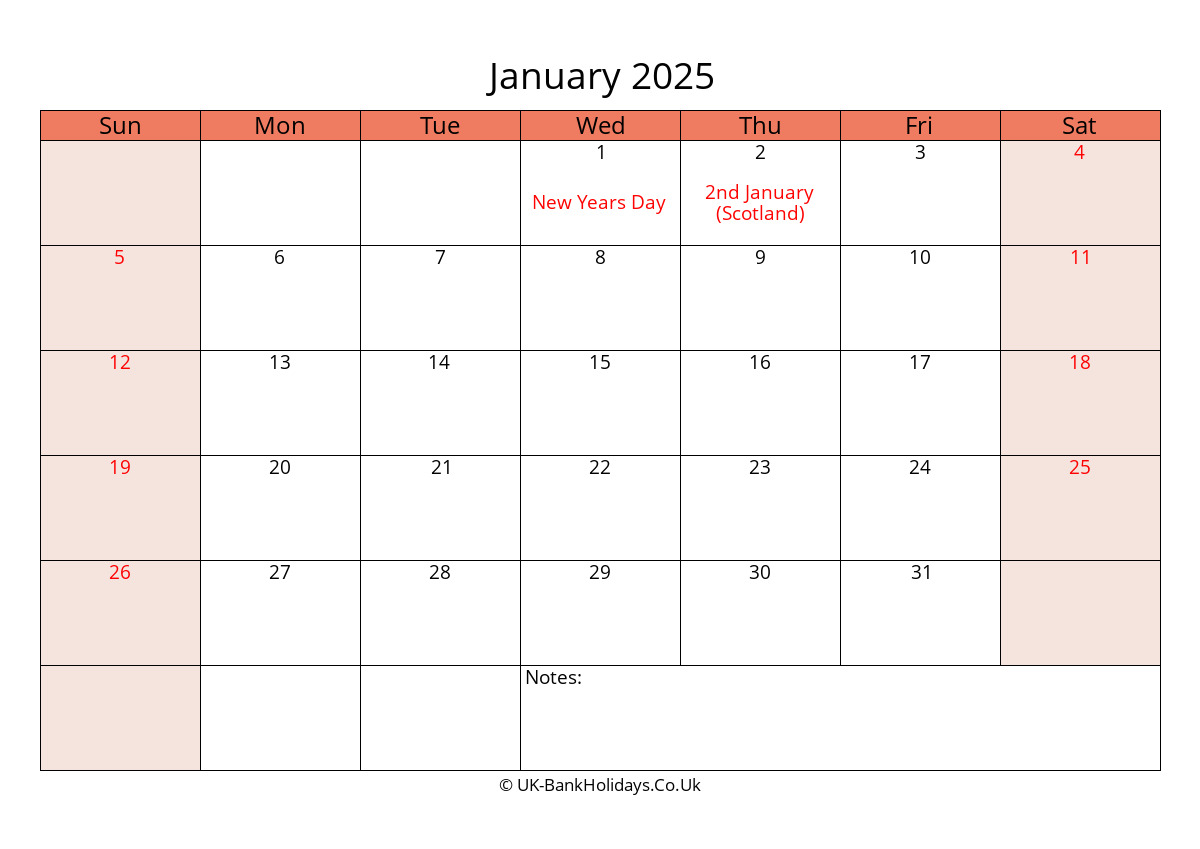 January 2025

| Sun | Mon | Tue | Wed | Thu | Fri | Sat |
|---|---|---|---|---|---|---|
| | | | 1 New Years Day | 2 2nd January (Scotland) | 3 | 4 |
| 5 | 6 | 7 | 8 | 9 | 10 | 11 |
| 12 | 13 | 14 | 15 | 16 | 17 | 18 |
| 19 | 20 | 21 | 22 | 23 | 24 | 25 |
| 26 | 27 | 28 | 29 | 30 | 31 | |
| | | | Notes: | | | |

© UK-BankHolidays.Co.Uk